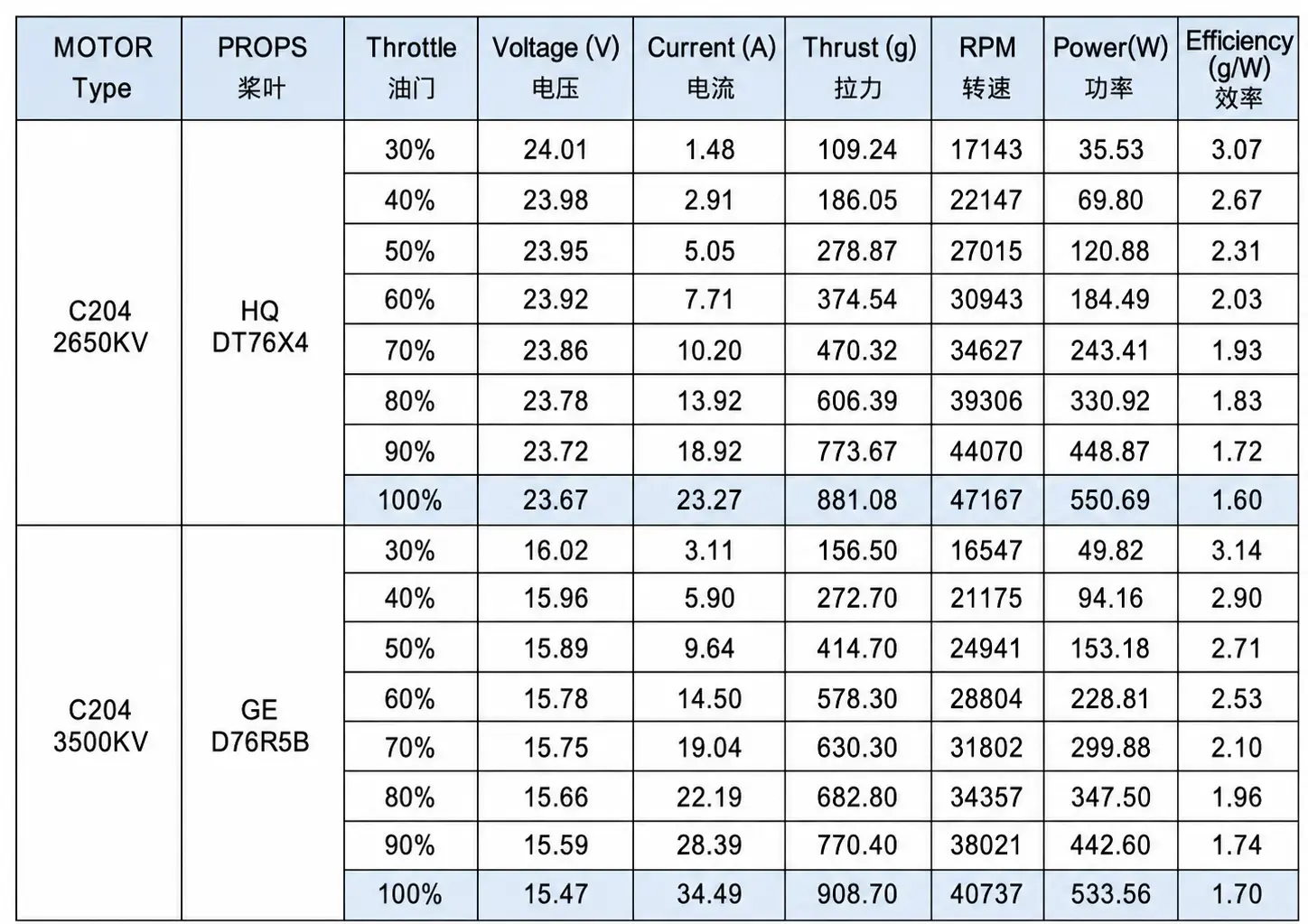 | MOTOR Type | PROPS 桨叶 | Throttle 油门 | Voltage (V) 电压 | Current (A) 电流 | Thrust (g) 拉力 | RPM 转速 | Power(W) 功率 | Efficiency (g/W) 效率 |
|---|---|---|---|---|---|---|---|---|
| C204 2650KV | HQ DT76X4 | 30% | 24.01 | 1.48 | 109.24 | 17143 | 35.53 | 3.07 |
|  |  | 40% | 23.98 | 2.91 | 186.05 | 22147 | 69.80 | 2.67 |
|  |  | 50% | 23.95 | 5.05 | 278.87 | 27015 | 120.88 | 2.31 |
|  |  | 60% | 23.92 | 7.71 | 374.54 | 30943 | 184.49 | 2.03 |
|  |  | 70% | 23.86 | 10.20 | 470.32 | 34627 | 243.41 | 1.93 |
|  |  | 80% | 23.78 | 13.92 | 606.39 | 39306 | 330.92 | 1.83 |
|  |  | 90% | 23.72 | 18.92 | 773.67 | 44070 | 448.87 | 1.72 |
|  |  | 100% | 23.67 | 23.27 | 881.08 | 47167 | 550.69 | 1.60 |
| C204 3500KV | GE D76R5B | 30% | 16.02 | 3.11 | 156.50 | 16547 | 49.82 | 3.14 |
|  |  | 40% | 15.96 | 5.90 | 272.70 | 21175 | 94.16 | 2.90 |
|  |  | 50% | 15.89 | 9.64 | 414.70 | 24941 | 153.18 | 2.71 |
|  |  | 60% | 15.78 | 14.50 | 578.30 | 28804 | 228.81 | 2.53 |
|  |  | 70% | 15.75 | 19.04 | 630.30 | 31802 | 299.88 | 2.10 |
|  |  | 80% | 15.66 | 22.19 | 682.80 | 34357 | 347.50 | 1.96 |
|  |  | 90% | 15.59 | 28.39 | 770.40 | 38021 | 442.60 | 1.74 |
|  |  | 100% | 15.47 | 34.49 | 908.70 | 40737 | 533.56 | 1.70 |